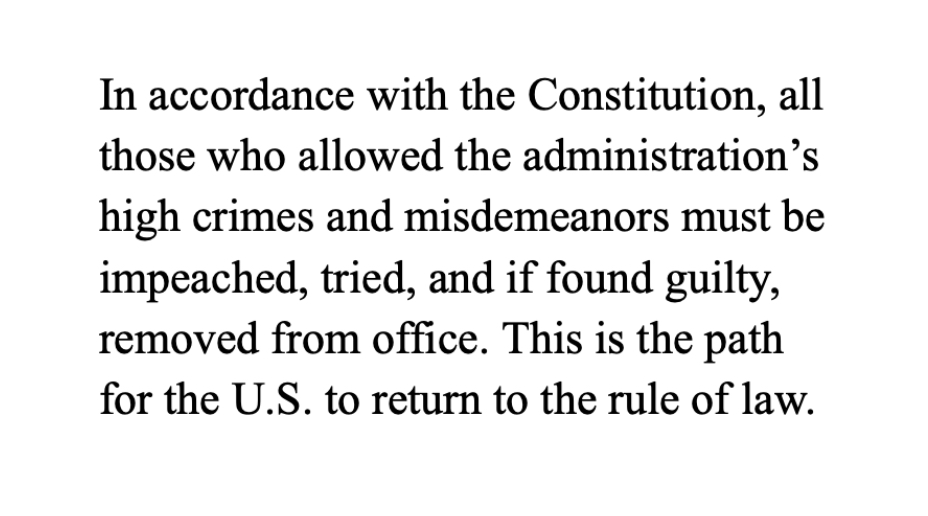 In accordance with the Constitution, all those who allowed the administration's high crimes and misdemeanors must be impeached, tried, and if found guilty, removed from office. This is the path for the U.S. to return to the rule of law.